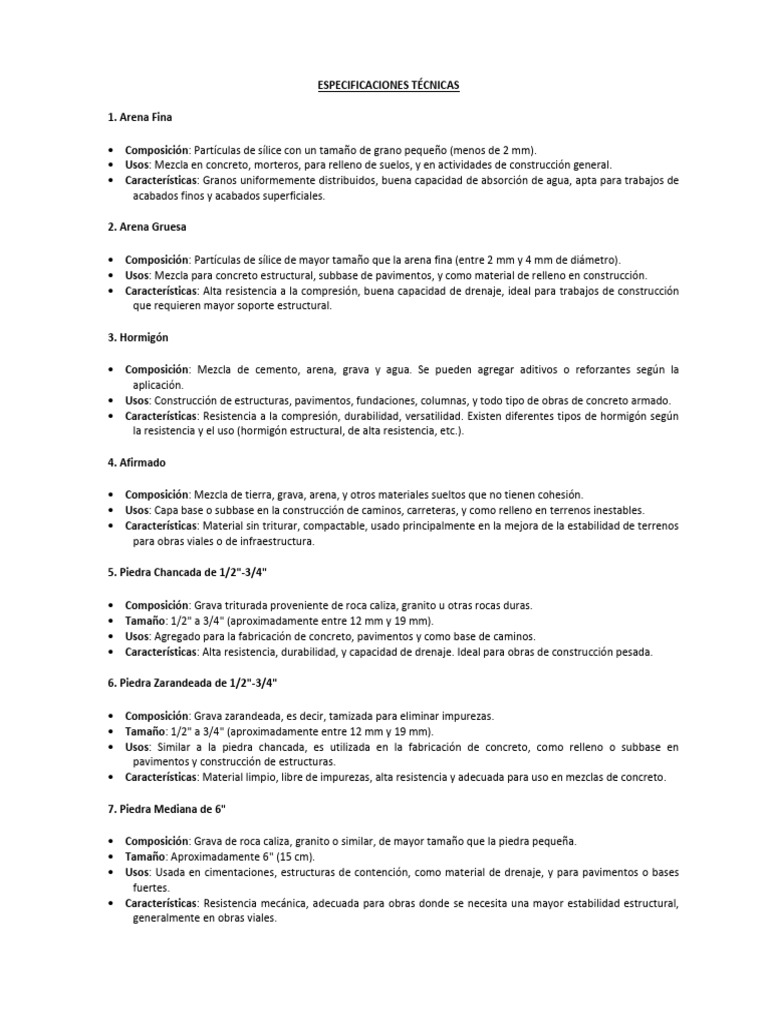 ESPECIFICACIONES TÉCNICAS

1. Arena Fina

• Composición: Partículas de sílice con un tamaño de grano pequeño (menos de 2 mm).
• Usos: Mezcla en concreto, morteros, para relleno de suelos, y en actividades de construcción general.
• Características: Granos uniformemente distribuidos, buena capacidad de absorción de agua, apta para trabajos de acabados finos y acabados superficiales.

2. Arena Gruesa

• Composición: Partículas de sílice de mayor tamaño que la arena fina (entre 2 mm y 4 mm de diámetro).
• Usos: Mezcla para concreto estructural, subbase de pavimentos, y como material de relleno en construcción.
• Características: Alta resistencia a la compresión, buena capacidad de drenaje, ideal para trabajos de construcción que requieren mayor soporte estructural.

3. Hormigón

• Composición: Mezcla de cemento, arena, grava y agua. Se pueden agregar aditivos o reforzantes según la aplicación.
• Usos: Construcción de estructuras, pavimentos, fundaciones, columnas, y todo tipo de obras de concreto armado.
• Características: Resistencia a la compresión, durabilidad, versatilidad. Existen diferentes tipos de hormigón según la resistencia y el uso (hormigón estructural, de alta resistencia, etc.).

4. Afirmado

• Composición: Mezcla de tierra, grava, arena, y otros materiales sueltos que no tienen cohesión.
• Usos: Capa base o subbase en la construcción de caminos, carreteras, y como relleno en terrenos inestables.
• Características: Material sin triturar, compactable, usado principalmente en la mejora de la estabilidad de terrenos para obras viales o de infraestructura.

5. Piedra Chancada de 1/2"-3/4"

• Composición: Grava triturada proveniente de roca caliza, granito u otras rocas duras.
• Tamaño: 1/2" a 3/4" (aproximadamente entre 12 mm y 19 mm).
• Usos: Agregado para la fabricación de concreto, pavimentos y como base de caminos.
• Características: Alta resistencia, durabilidad, y capacidad de drenaje. Ideal para obras de construcción pesada.

6. Piedra Zarandeada de 1/2"-3/4"

• Composición: Grava zarandeada, es decir, tamizada para eliminar impurezas.
• Tamaño: 1/2" a 3/4" (aproximadamente entre 12 mm y 19 mm).
• Usos: Similar a la piedra chancada, es utilizada en la fabricación de concreto, como relleno o subbase en pavimentos y construcción de estructuras.
• Características: Material limpio, libre de impurezas, alta resistencia y adecuada para uso en mezclas de concreto.

7. Piedra Mediana de 6"

• Composición: Grava de roca caliza, granito o similar, de mayor tamaño que la piedra pequeña.
• Tamaño: Aproximadamente 6" (15 cm).
• Usos: Usada en cimentaciones, estructuras de contención, como material de drenaje, y para pavimentos o bases fuertes.
• Características: Resistencia mecánica, adecuada para obras donde se necesita una mayor estabilidad estructural, generalmente en obras viales.